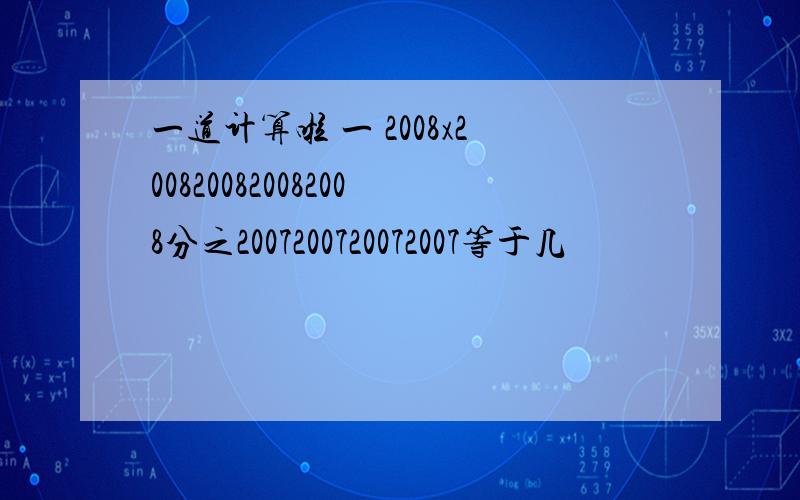 一道计算啦 一 2008x2008200820082008分之2007200720072007等于几